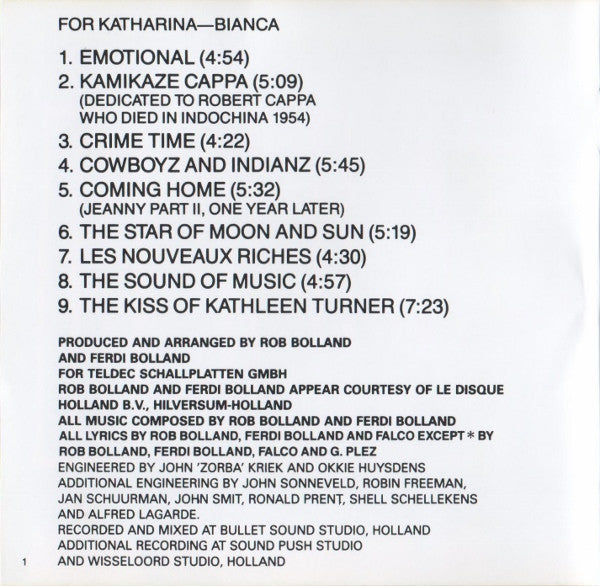 FOR KATHARINA—BIANCA

1. EMOTIONAL (4:54)
2. KAMIKAZE CAPPA (5:09)
(DEDICATED TO ROBERT CAPPA WHO DIED IN INDOCHINA 1954)
3. CRIME TIME (4:22)
4. COWBOYZ AND INDIANZ (5:45)
5. COMING HOME (5:32)
(JEANNY PART II, ONE YEAR LATER)
6. THE STAR OF MOON AND SUN (5:19)
7. LES NOUVEAUX RICHES (4:30)
8. THE SOUND OF MUSIC (4:57)
9. THE KISS OF KATHLEEN TURNER (7:23)

PRODUCED AND ARRANGED BY ROB BOLLAND AND FERDI BOLLAND
FOR TELDEC SCHALLPLATTEN GMBH
ROB BOLLAND AND FERDI BOLLAND APPEAR COURTESY OF LE DISQUE HOLLAND B.V., HILVERSUM-HOLLAND
ALL MUSIC COMPOSED BY ROB BOLLAND AND FERDI BOLLAND
ALL LYRICS BY ROB BOLLAND, FERDI BOLLAND AND FALCO EXCEPT * BY ROB BOLLAND, FERDI BOLLAND, FALCO AND G. PLEZ
ENGINEERED BY JOHN 'ZORBA' KRIEK AND OKKIE HUYSDENS
ADDITIONAL ENGINEERING BY JOHN SONNEVELD, ROBIN FREEMAN, JAN SCHUURMAN, JOHN SMIT, RONALD PRENT, SHELL SCHELLEKENS AND ALFRED LAGARDE.
RECORDED AND MIXED AT BULLET SOUND STUDIO, HOLLAND
ADDITIONAL RECORDING AT SOUND PUSH STUDIO AND WISSELOORD STUDIO, HOLLAND

1